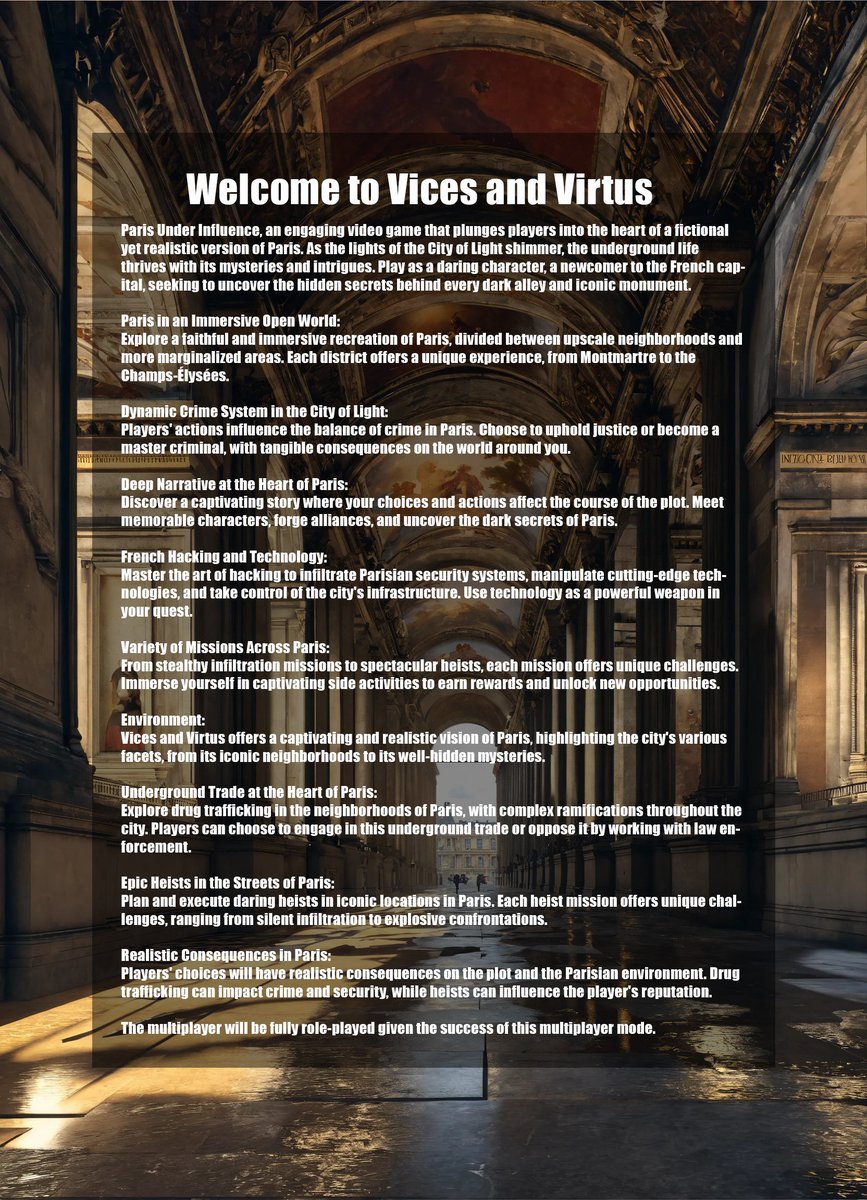 Welcome to Vices and Virtus

Paris Under Influence, an engaging video game that plunges players into the heart of a fictional yet realistic version of Paris. As the lights of the City of Light shimmer, the underground life thrives with its mysteries and intrigues. Play as a daring character, a newcomer to the French capital, seeking to uncover the hidden secrets behind every dark alley and iconic monument.

Paris in an Immersive Open World:
Explore a faithful and immersive recreation of Paris, divided between upscale neighborhoods and more marginalized areas. Each district offers a unique experience, from Montmartre to the Champs-Élysées.

Dynamic Crime System in the City of Light:
Players' actions influence the balance of crime in Paris. Choose to uphold justice or become a master criminal, with tangible consequences on the world around you.

Deep Narrative at the Heart of Paris:
Discover a captivating story where your choices and actions affect the course of the plot. Meet memorable characters, forge alliances, and uncover the dark secrets of Paris.

French Hacking and Technology:
Master the art of hacking to infiltrate Parisian security systems, manipulate cutting-edge technologies, and take control of the city's infrastructure. Use technology as a powerful weapon in your quest.

Variety of Missions Across Paris:
From stealthy infiltration missions to spectacular heists, each mission offers unique challenges. Immerse yourself in captivating side activities to earn rewards and unlock new opportunities.

Environment:
Vices and Virtus offers a captivating and realistic vision of Paris, highlighting the city's various facets, from its iconic neighborhoods to its well-hidden mysteries.

Underground Trade at the Heart of Paris:
Explore drug trafficking in the neighborhoods of Paris, with complex ramifications throughout the city. Players can choose to engage in this underground trade or oppose it by working with law enforcement.

Epic Heists in the Streets of Paris:
Plan and execute daring heists in iconic locations in Paris. Each heist mission offers unique challenges, ranging from silent infiltration to explosive confrontations.

Realistic Consequences in Paris:
Players' choices will have realistic consequences on the plot and the Parisian environment. Drug trafficking can impact crime and security, while heists can influence the player's reputation.

The multiplayer will be fully role-played given the success of this multiplayer mode.